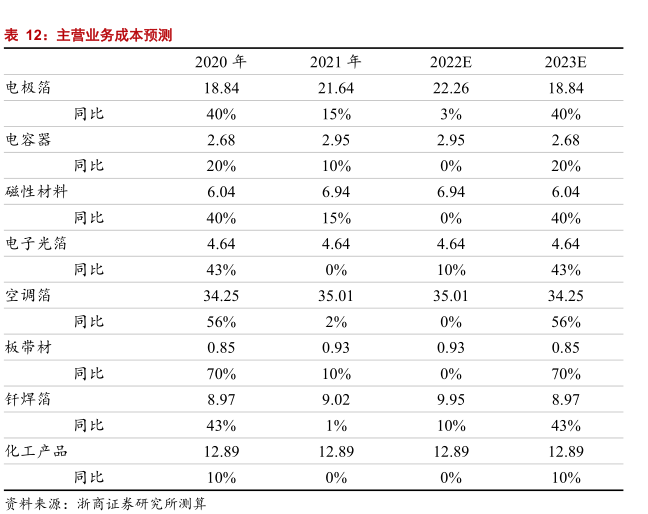 表 12：主营业务成本预测

| | 2020 年 | 2021 年 | 2022E | 2023E |
|---|---|---|---|---|
| 电极箔 | 18.84 | 21.64 | 22.26 | 18.84 |
| 同比 | 40% | 15% | 3% | 40% |
| 电容器 | 2.68 | 2.95 | 2.95 | 2.68 |
| 同比 | 20% | 10% | 0% | 20% |
| 磁性材料 | 6.04 | 6.94 | 6.94 | 6.04 |
| 同比 | 40% | 15% | 0% | 40% |
| 电子光箔 | 4.64 | 4.64 | 4.64 | 4.64 |
| 同比 | 43% | 0% | 10% | 43% |
| 空调箔 | 34.25 | 35.01 | 35.01 | 34.25 |
| 同比 | 56% | 2% | 0% | 56% |
| 板带材 | 0.85 | 0.93 | 0.93 | 0.85 |
| 同比 | 70% | 10% | 0% | 70% |
| 钎焊箔 | 8.97 | 9.02 | 9.95 | 8.97 |
| 同比 | 43% | 1% | 10% | 43% |
| 化工产品 | 12.89 | 12.89 | 12.89 | 12.89 |
| 同比 | 10% | 0% | 0% | 10% |

资料来源：浙商证券研究所测算